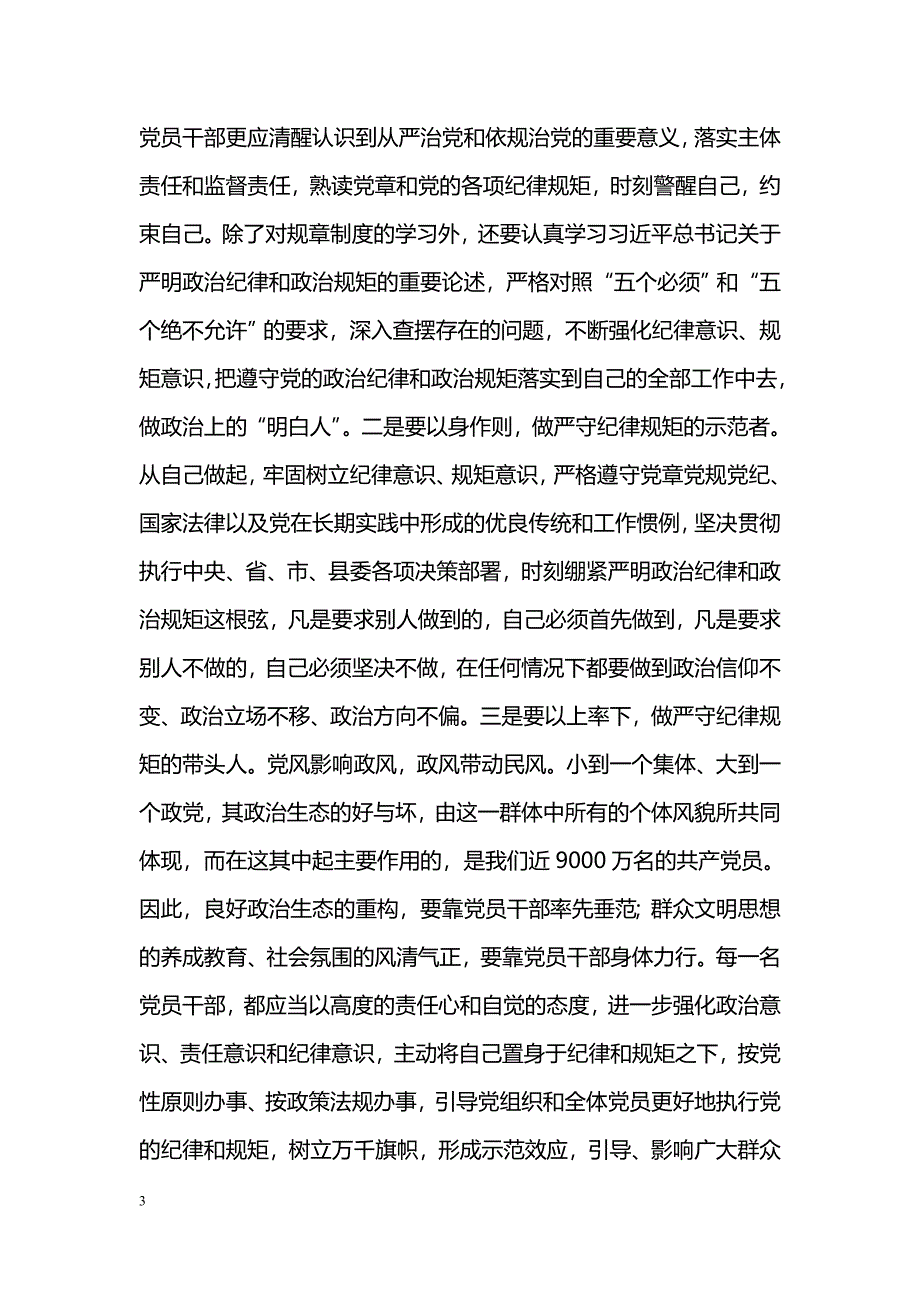 党员干部更应清醒认识到从严治党和依规治党的重要意义，落实主体责任和监督责任，熟读党章和党的各项纪律规矩，时刻警醒自己，约束自己。除了对规章制度的学习外，还要认真学习习近平总书记关于严明政治纪律和政治规矩的重要论述，严格对照“五个必须”和“五个绝不允许”的要求，深入查摆存在的问题，不断强化纪律意识、规矩意识，把遵守党的政治纪律和政治规矩落实到自己的全部工作中去，做政治上的“明白人”。二是要以身作则，做严守纪律规矩的示范者。从自己做起，牢固树立纪律意识、规矩意识，严格遵守党章党规党纪、国家法律以及党在长期实践中形成的优良传统和工作惯例，坚决贯彻执行中央、省、市、县委各项决策部署，时刻绷紧严明政治纪律和政治规矩这根弦，凡是要求别人做到的，自己必须首先做到，凡是要求别人不做的，自己必须坚决不做，在任何情况下都要做到政治信仰不变、政治立场不移、政治方向不偏。三是要以上率下，做严守纪律规矩的带头人。党风影响政风，政风带动民风。小到一个集体、大到一个政党，其政治生态的好与坏，由这一群体中所有的个体风貌所共同体现，而在这其中起主要作用的，是我们近 9000 万名的共产党员。因此，良好政治生态的重构，要靠党员干部率先垂范；群众文明思想的养成教育、社会氛围的风清气正，要靠党员干部身体力行。每一名党员干部，都应当以高度的责任心和自觉的态度，进一步强化政治意识、责任意识和纪律意识，主动将自己置身于纪律和规矩之下，按党性原则办事、按政策法规办事，引导党组织和全体党员更好地执行党的纪律和规矩，树立万千旗帜，形成示范效应，引导、影响广大群众

3